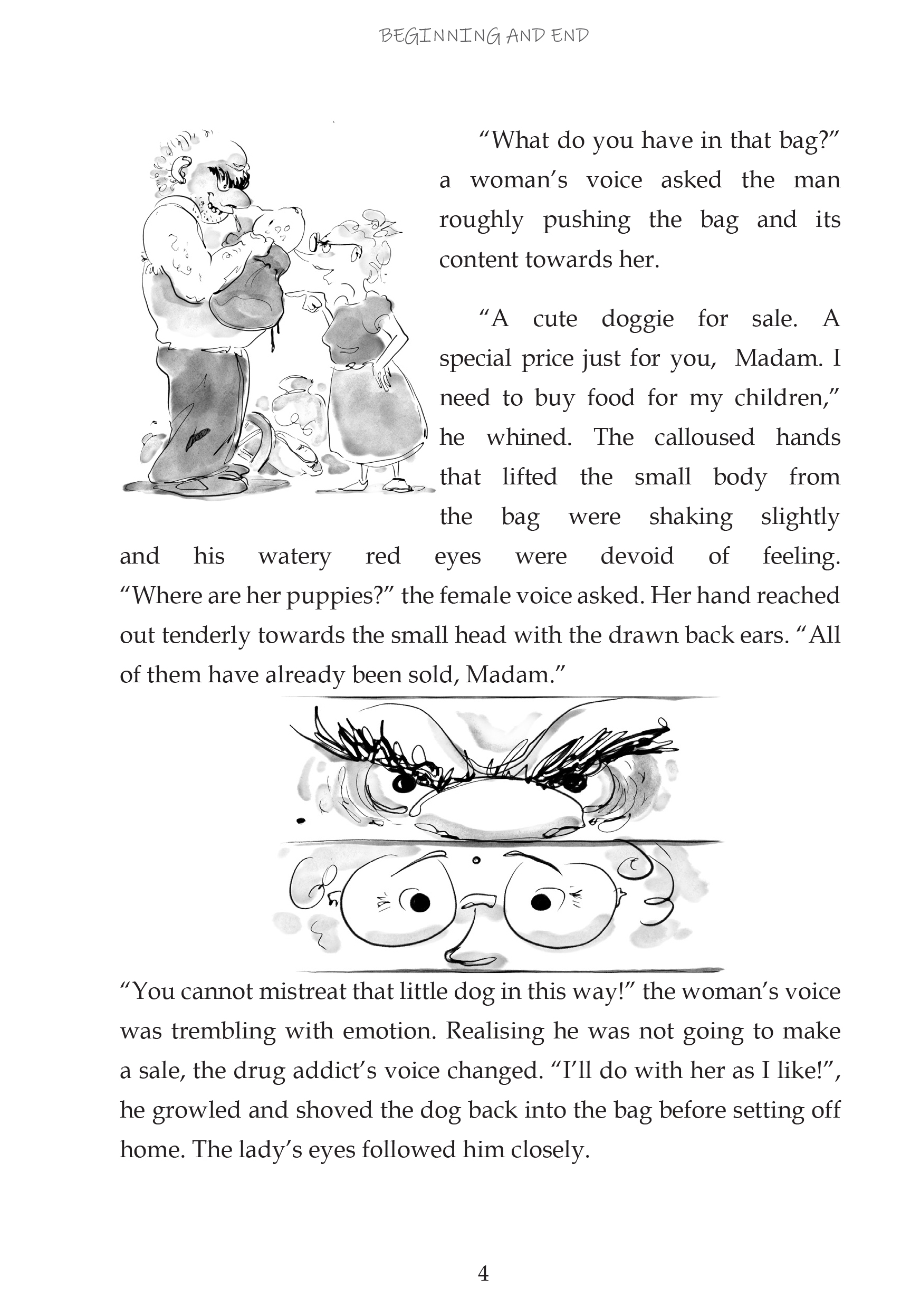 BEGINNING AND END

“What do you have in that bag?” a woman’s voice asked the man roughly pushing the bag and its content towards her.

“A cute doggie for sale. A special price just for you, Madam. I need to buy food for my children,” he whined. The calloused hands that lifted the small body from the bag were shaking slightly and his watery red eyes were devoid of feeling. “Where are her puppies?” the female voice asked. Her hand reached out tenderly towards the small head with the drawn back ears. “All of them have already been sold, Madam.”

“You cannot mistreat that little dog in this way!” the woman’s voice was trembling with emotion. Realising he was not going to make a sale, the drug addict’s voice changed. “I’ll do with her as I like!”, he growled and shoved the dog back into the bag before setting off home. The lady’s eyes followed him closely.

4